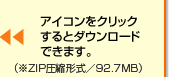 アイコンをクリックするとダウンロードできます。
（※ZIP圧縮形式／92.7MB）